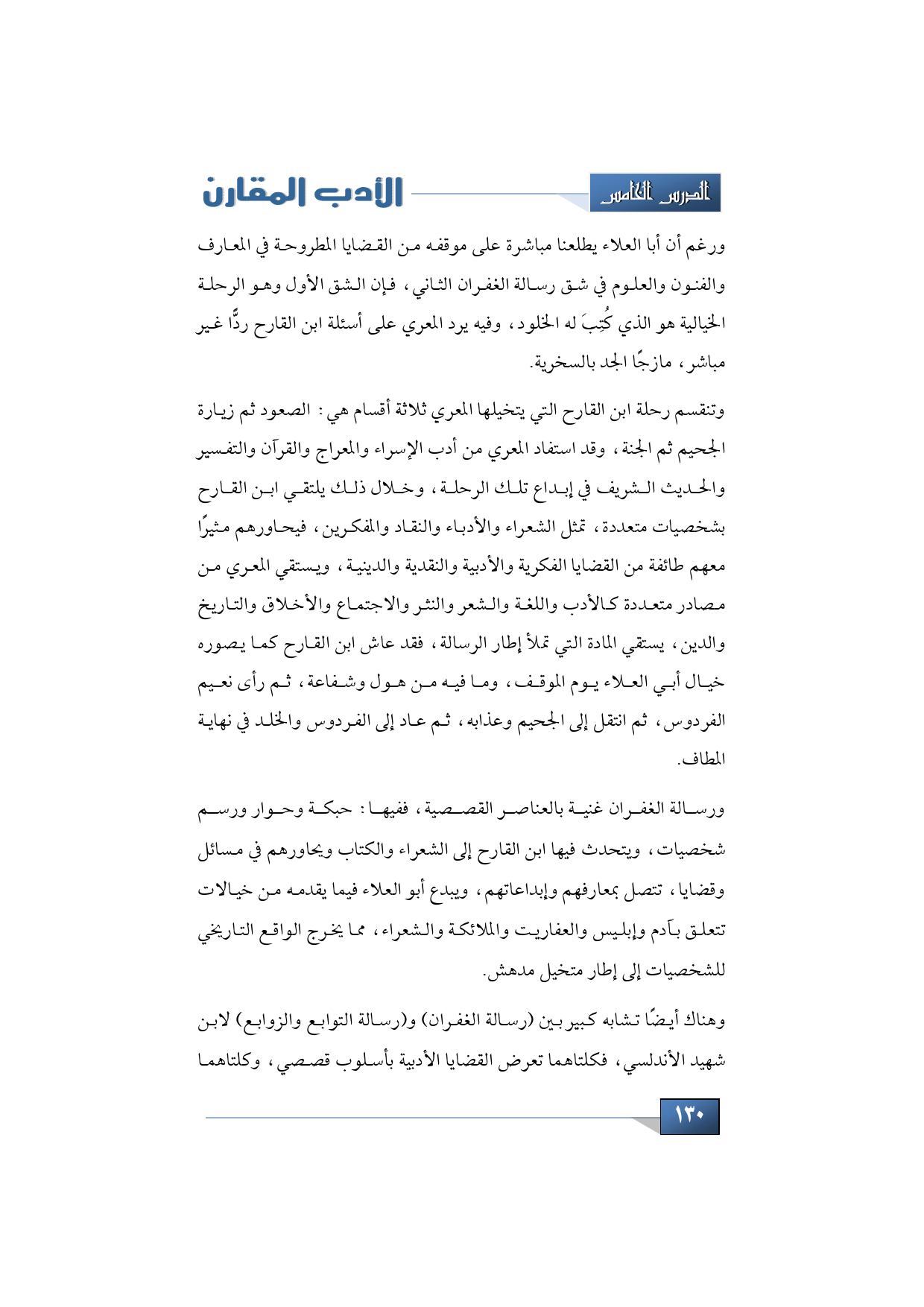 الدرس الخامس

الأدب المقارن

ورغم أن أبا العلاء يطلعنا مباشرة على موقفه من القضايا المطروحة في المعارف والفنون والعلوم في شق رسالة الغفران الثاني، فإن الشق الأول وهو الرحلة الخيالية هو الذي كُتِبَ له الخلود، وفيه يرد المعري على أسئلة ابن القارح ردًّا غير مباشر، مازجًا الجد بالسخرية.

وتنقسم رحلة ابن القارح التي يتخيلها المعري ثلاثة أقسام هي: الصعود ثم زيارة الجحيم ثم الجنة، وقد استفاد المعري من أدب الإسراء والمعراج والقرآن والتفسير والحديث الشريف في إبداع تلك الرحلة، وخلال ذلك يلتقي ابن القارح بشخصيات متعددة، تمثل الشعراء والأدباء والنقاد والمفكرين، فيحاورهم مثيرًا معهم طائفة من القضايا الفكرية والأدبية والنقدية والدينية، ويستقي المعري من مصادر متعددة كالأدب واللغة والشعر والنثر والاجتماع والأخلاق والتاريخ والدين، يستقي المادة التي تملأ إطار الرسالة، فقد عاش ابن القارح كما يصوره خيال أبي العلاء يوم الموقف، وما فيه من هول وشفاعة، ثم رأى نعيم الفردوس، ثم انتقل إلى الجحيم وعذابه، ثم عاد إلى الفردوس والخلد في نهاية المطاف.

ورسالة الغفران غنية بالعناصر القصصية، ففيها: حبكة وحوار ورسم شخصيات، ويتحدث فيها ابن القارح إلى الشعراء والكتاب ويحاورهم في مسائل وقضايا، تتصل بمعارفهم وإبداعاتهم، ويبدع أبو العلاء فيما يقدمه من خيالات تتعلق بآدم وإبليس والعفاريت والملائكة والشعراء، مما يخرج الواقع التاريخي للشخصيات إلى إطار متخيل مدهش.

وهناك أيضًا تشابه كبير بين (رسالة الغفران) و(رسالة التوابع والزوابع) لابن شهيد الأندلسي، فكلتاهما تعرض القضايا الأدبية بأسلوب قصصي، وكلتاهما

١٣٠